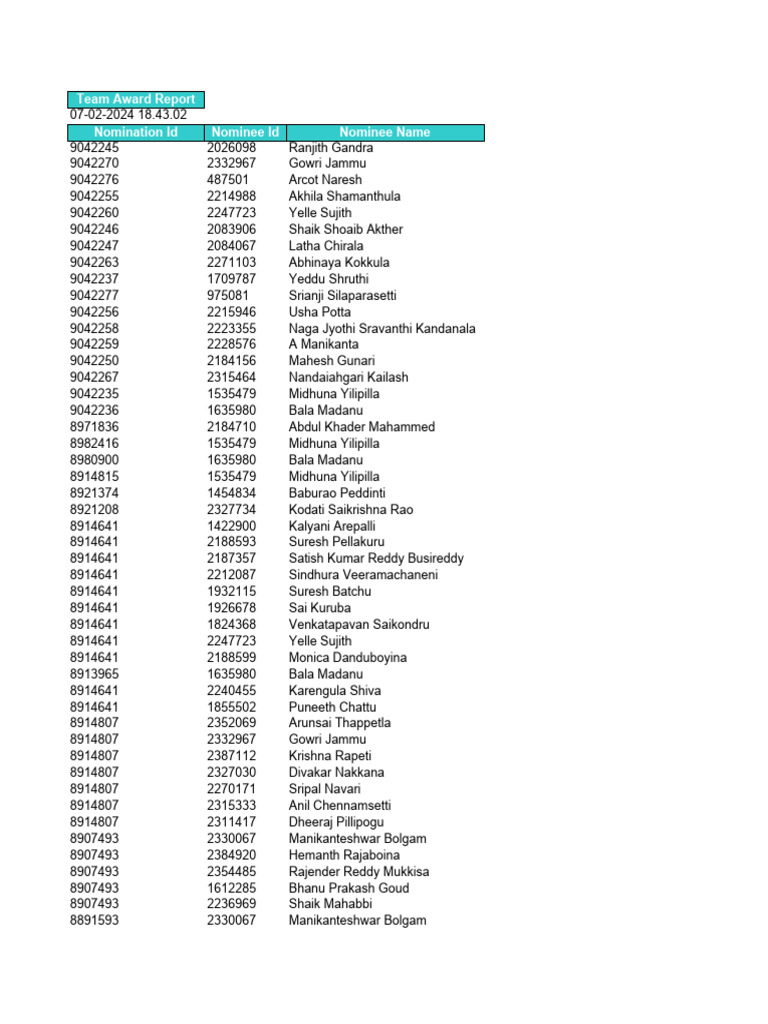 Team Award Report
07-02-2024 18.43.02

| Nomination Id | Nominee Id | Nominee Name |
|---|---|---|
| 9042245 | 2026098 | Ranjith Gandra |
| 9042270 | 2332967 | Gowri Jammu |
| 9042276 | 487501 | Arcot Naresh |
| 9042255 | 2214988 | Akhila Shamanthula |
| 9042260 | 2247723 | Yelle Sujith |
| 9042246 | 2083906 | Shaik Shoaib Akther |
| 9042247 | 2084067 | Latha Chirala |
| 9042263 | 2271103 | Abhinaya Kokkula |
| 9042237 | 1709787 | Yeddu Shruthi |
| 9042277 | 975081 | Srianji Silaparasetti |
| 9042256 | 2215946 | Usha Potta |
| 9042258 | 2223355 | Naga Jyothi Sravanthi Kandanala |
| 9042259 | 2228576 | A Manikanta |
| 9042250 | 2184156 | Mahesh Gunari |
| 9042267 | 2315464 | Nandaiahgari Kailash |
| 9042235 | 1535479 | Midhuna Yilipilla |
| 9042236 | 1635980 | Bala Madanu |
| 8971836 | 2184710 | Abdul Khader Mahammed |
| 8982416 | 1535479 | Midhuna Yilipilla |
| 8980900 | 1635980 | Bala Madanu |
| 8914815 | 1535479 | Midhuna Yilipilla |
| 8921374 | 1454834 | Baburao Peddinti |
| 8921208 | 2327734 | Kodati Saikrishna Rao |
| 8914641 | 1422900 | Kalyani Arepalli |
| 8914641 | 2188593 | Suresh Pellakuru |
| 8914641 | 2187357 | Satish Kumar Reddy Busireddy |
| 8914641 | 2212087 | Sindhura Veeramachaneni |
| 8914641 | 1932115 | Suresh Batchu |
| 8914641 | 1926678 | Sai Kuruba |
| 8914641 | 1824368 | Venkatapavan Saikondru |
| 8914641 | 2247723 | Yelle Sujith |
| 8914641 | 2188599 | Monica Danduboyina |
| 8913965 | 1635980 | Bala Madanu |
| 8914641 | 2240455 | Karengula Shiva |
| 8914641 | 1855502 | Puneeth Chattu |
| 8914807 | 2352069 | Arunsai Thappetla |
| 8914807 | 2332967 | Gowri Jammu |
| 8914807 | 2387112 | Krishna Rapeti |
| 8914807 | 2327030 | Divakar Nakkana |
| 8914807 | 2270171 | Sripal Navari |
| 8914807 | 2315333 | Anil Chennamsetti |
| 8914807 | 2311417 | Dheeraj Pillipogu |
| 8907493 | 2330067 | Manikanteshwar Bolgam |
| 8907493 | 2384920 | Hemanth Rajaboina |
| 8907493 | 2354485 | Rajender Reddy Mukkisa |
| 8907493 | 1612285 | Bhanu Prakash Goud |
| 8907493 | 2236969 | Shaik Mahabbi |
| 8891593 | 2330067 | Manikanteshwar Bolgam |